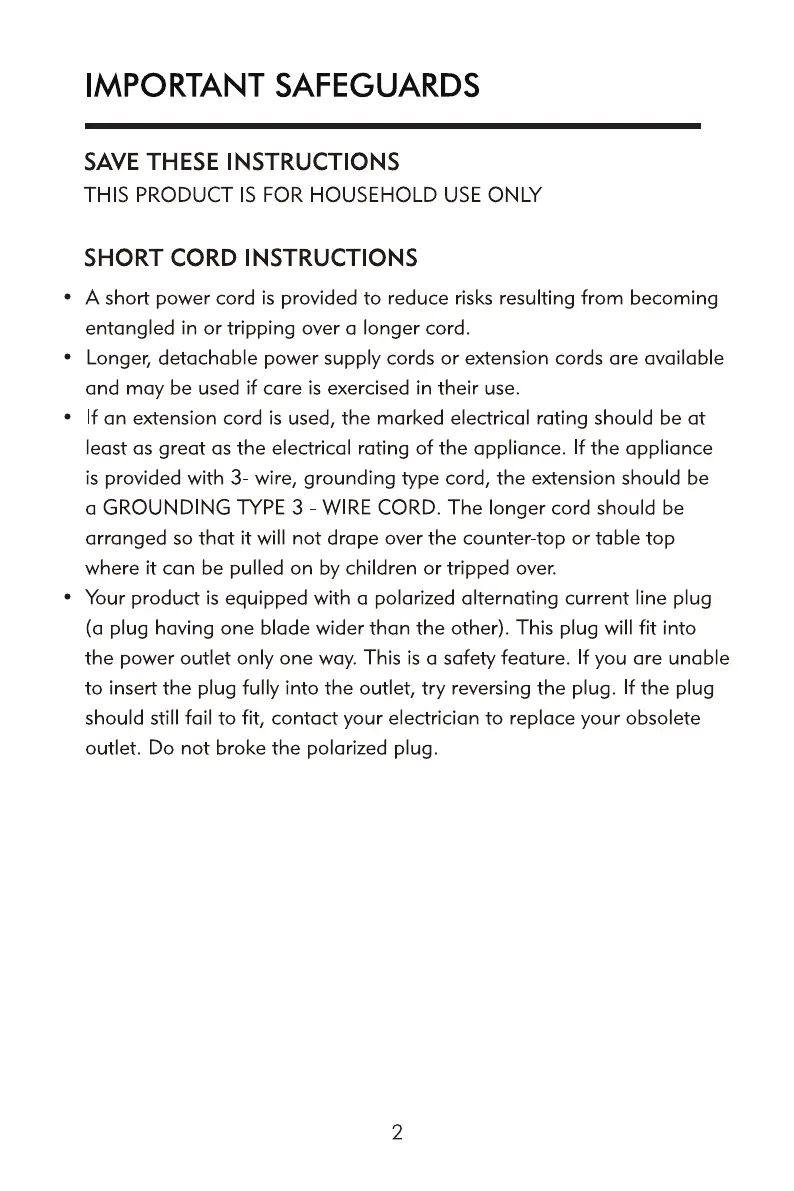 IMPORTANT SAFEGUARDS

SAVE THESE INSTRUCTIONS
THIS PRODUCT IS FOR HOUSEHOLD USE ONLY

SHORT CORD INSTRUCTIONS

• A short power cord is provided to reduce risks resulting from becoming entangled in or tripping over a longer cord.
• Longer, detachable power supply cords or extension cords are available and may be used if care is exercised in their use.
• If an extension cord is used, the marked electrical rating should be at least as great as the electrical rating of the appliance. If the appliance is provided with 3- wire, grounding type cord, the extension should be a GROUNDING TYPE 3 - WIRE CORD. The longer cord should be arranged so that it will not drape over the counter-top or table top where it can be pulled on by children or tripped over.
• Your product is equipped with a polarized alternating current line plug (a plug having one blade wider than the other). This plug will fit into the power outlet only one way. This is a safety feature. If you are unable to insert the plug fully into the outlet, try reversing the plug. If the plug should still fail to fit, contact your electrician to replace your obsolete outlet. Do not broke the polarized plug.

2